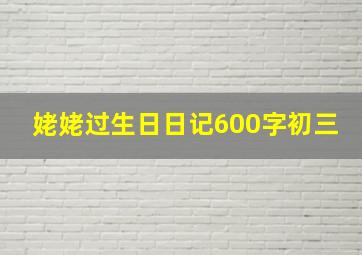 姥姥过生日日记600字初三